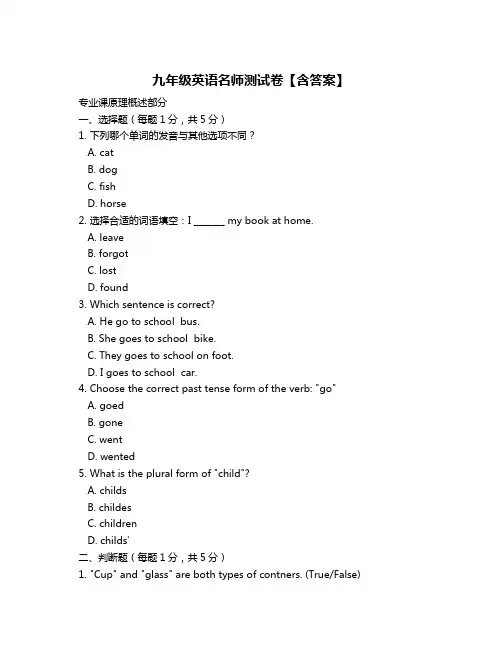 九年级英语名师测试卷【含答案】

专业课原理概述部分

一、选择题（每题1分，共5分）

1. 下列哪个单词的发音与其他选项不同？

A. cat

B. dog

C. fish

D. horse

2. 选择合适的词语填空：I ______ my book at home.

A. leave

B. forgot

C. lost

D. found

3. Which sentence is correct?

A. He go to school bus.

B. She goes to school bike.

C. They goes to school on foot.

D. I goes to school car.

4. Choose the correct past tense form of the verb: "go"

A. goed

B. gone

C. went

D. wented

5. What is the plural form of "child"?

A. childs

B. childes

C. children

D. childs'

二、判断题（每题1分，共5分）

1. "Cup" and "glass" are both types of contners. (True/False)